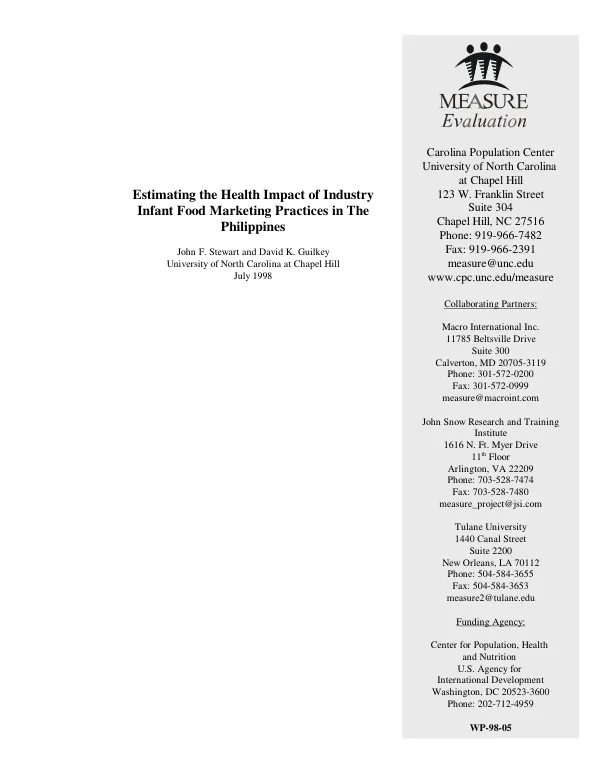 Estimating the Health Impact of Industry Infant Food Marketing Practices in The Philippines

John F. Stewart and David K. Guilkey
University of North Carolina at Chapel Hill
July 1998

MEASURE
Evaluation

Carolina Population Center
University of North Carolina
at Chapel Hill
123 W. Franklin Street
Suite 304
Chapel Hill, NC 27516
Phone: 919-966-7482
Fax: 919-966-2391
measure@unc.edu
www.cpc.unc.edu/measure

Collaborating Partners:

Macro International Inc.
11785 Beltsville Drive
Suite 300
Calverton, MD 20705-3119
Phone: 301-572-0200
Fax: 301-572-0999
measure@macroint.com

John Snow Research and Training Institute
1616 N. Ft. Myer Drive
11$^{th}$ Floor
Arlington, VA 22209
Phone: 703-528-7474
Fax: 703-528-7480
measure_project@jsi.com

Tulane University
1440 Canal Street
Suite 2200
New Orleans, LA 70112
Phone: 504-584-3655
Fax: 504-584-3653
measure2@tulane.edu

Funding Agency:

Center for Population, Health
and Nutrition
U.S. Agency for
International Development
Washington, DC 20523-3600
Phone: 202-712-4959

WP-98-05